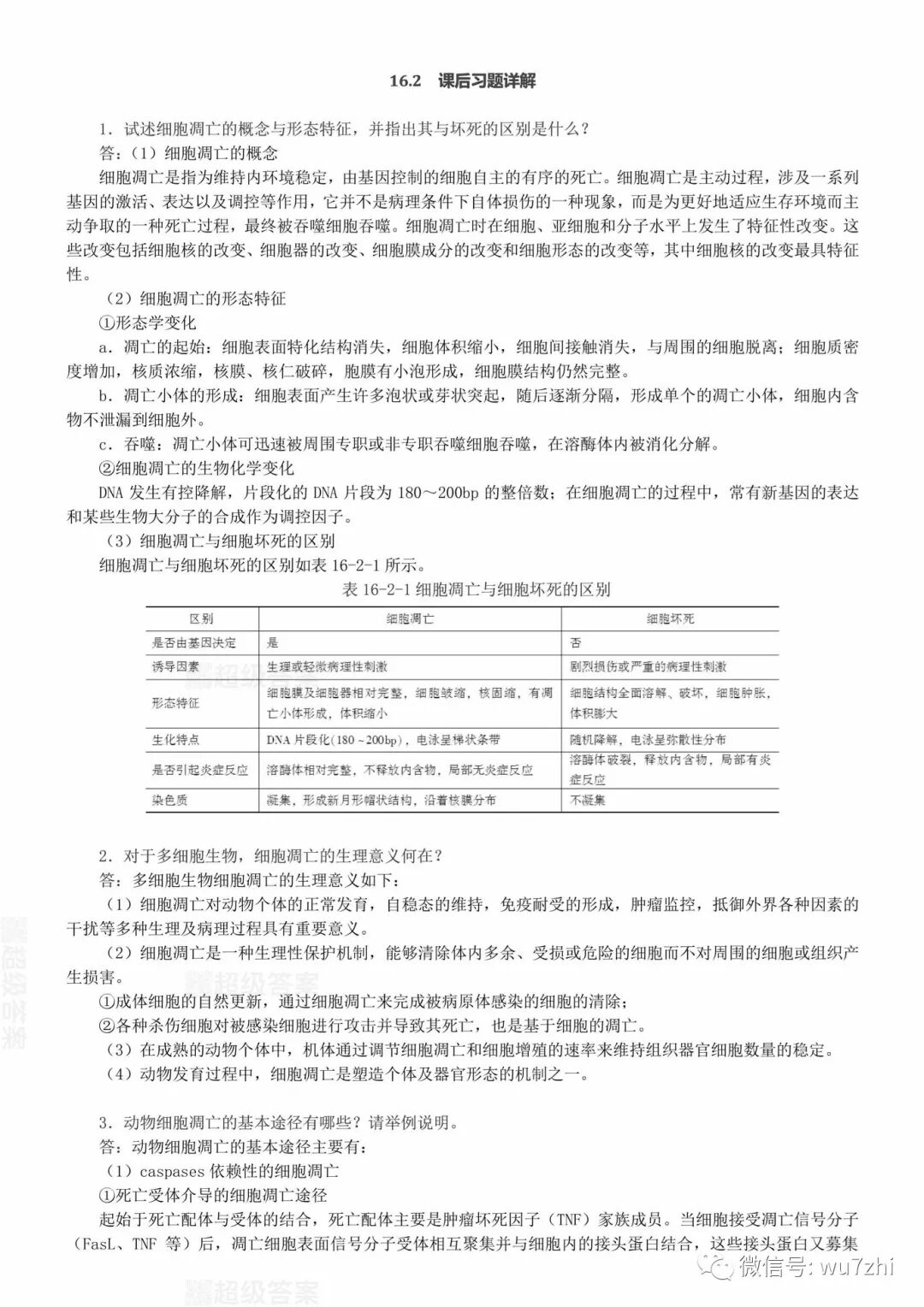 16.2 课后习题详解

1．试述细胞凋亡的概念与形态特征，并指出其与坏死的区别是什么？

答：（1）细胞凋亡的概念

细胞凋亡是指为维持内环境稳定，由基因控制的细胞自主的有序的死亡。细胞凋亡是主动过程，涉及一系列基因的激活、表达以及调控等作用，它并不是病理条件下自体损伤的一种现象，而是为更好地适应生存环境而主动争取的一种死亡过程，最终被吞噬细胞吞噬。细胞凋亡时在细胞、亚细胞和分子水平上发生了特征性改变。这些改变包括细胞核的改变、细胞器的改变、细胞膜成分的改变和细胞形态的改变等，其中细胞核的改变最具特征性。

（2）细胞凋亡的形态特征

①形态学变化

a．凋亡的起始：细胞表面特化结构消失，细胞体积缩小，细胞间接触消失，与周围的细胞脱离；细胞质密度增加，核质浓缩，核膜、核仁破碎，胞膜有小泡形成，细胞膜结构仍然完整。

b．凋亡小体的形成：细胞表面产生许多泡状或芽状突起，随后逐渐分隔，形成单个的凋亡小体，细胞内含物不泄漏到细胞外。

c．吞噬：凋亡小体可迅速被周围专职或非专职吞噬细胞吞噬，在溶酶体内被消化分解。

②细胞凋亡的生物化学变化

DNA 发生有控降解，片段化的 DNA 片段为 180～200bp 的整倍数；在细胞凋亡的过程中，常有新基因的表达和某些生物大分子的合成作为调控因子。

（3）细胞凋亡与细胞坏死的区别

细胞凋亡与细胞坏死的区别如表 16-2-1 所示。

表 16-2-1 细胞凋亡与细胞坏死的区别

| 区别 | 细胞凋亡 | 细胞坏死 |
|---|---|---|
| 是否由基因决定 | 是 | 否 |
| 诱导因素 | 生理或轻微病理性刺激 | 剧烈损伤或严重的病理性刺激 |
| 形态特征 | 细胞膜及细胞器相对完整，细胞皱缩，核固缩，有凋亡小体形成，体积缩小 | 细胞结构全面溶解、破坏，细胞肿胀，体积膨大 |
| 生化特点 | DNA 片段化（180～200bp），电泳呈梯状条带 | 随机降解，电泳呈弥散性分布 |
| 是否引起炎症反应 | 溶酶体相对完整，不释放内含物，局部无炎症反应 | 溶酶体破裂，释放内含物，局部有炎症反应 |
| 染色质 | 凝集，形成新月形帽状结构，沿着核膜分布 | 不凝集 |

2．对于多细胞生物，细胞凋亡的生理意义何在？

答：多细胞生物细胞凋亡的生理意义如下：

（1）细胞凋亡对动物个体的正常发育，自稳态的维持，免疫耐受的形成，肿瘤监控，抵御外界各种因素的干扰等多种生理及病理过程具有重要意义。

（2）细胞凋亡是一种生理性保护机制，能够清除体内多余、受损或危险的细胞而不对周围的细胞或组织产生损害。

①成体细胞的自然更新，通过细胞凋亡来完成被病原体感染的细胞的清除；

②各种杀伤细胞对被感染细胞进行攻击并导致其死亡，也是基于细胞的凋亡。

（3）在成熟的动物个体中，机体通过调节细胞凋亡和细胞增殖的速率来维持组织器官细胞数量的稳定。

（4）动物发育过程中，细胞凋亡是塑造个体及器官形态的机制之一。

3．动物细胞凋亡的基本途径有哪些？请举例说明。

答：动物细胞凋亡的基本途径主要有：

（1）caspases 依赖性的细胞凋亡

①死亡受体介导的细胞凋亡途径

起始于死亡配体与受体的结合，死亡配体主要是肿瘤坏死因子（TNF）家族成员。当细胞接受凋亡信号分子（FasL、TNF 等）后，凋亡细胞表面信号分子受体相互聚集并与细胞内的接头蛋白结合，这些接头蛋白又募集

超级答案

超级答案

超级答案

超级答案

微信号: wu7zhi